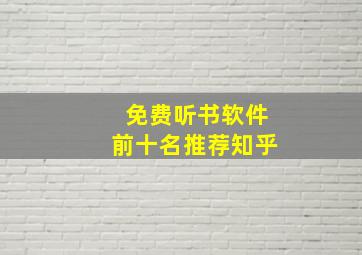 免费听书软件
前十名推荐知乎